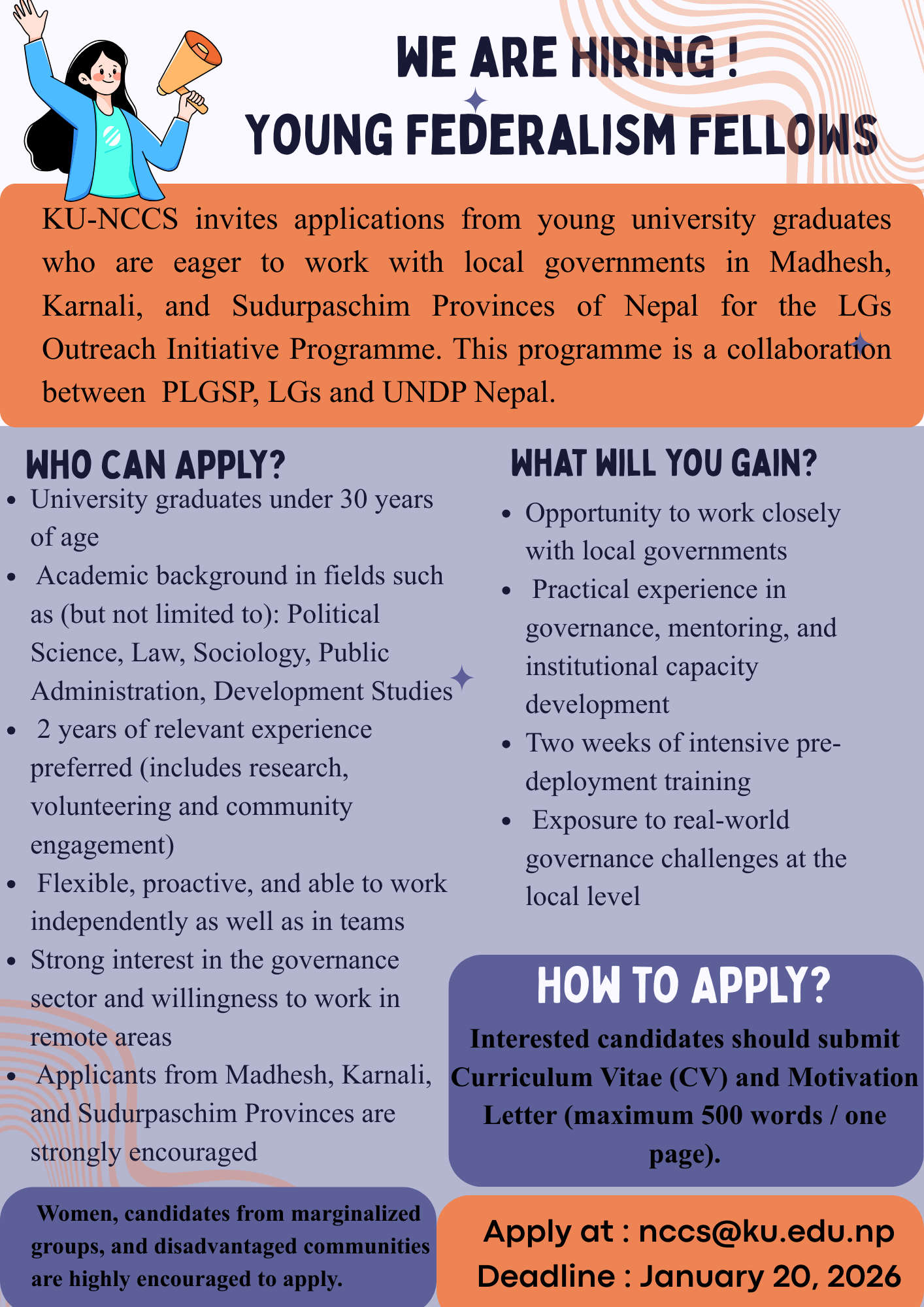 WE ARE HIRING !
YOUNG FEDERALISM FELLOWS

KU-NCCS invites applications from young university graduates who are eager to work with local governments in Madhesh, Karnali, and Sudurpaschim Provinces of Nepal for the LGs Outreach Initiative Programme. This programme is a collaboration between PLGSP, LGs and UNDP Nepal.

WHO CAN APPLY?

- University graduates under 30 years of age
- Academic background in fields such as (but not limited to): Political Science, Law, Sociology, Public Administration, Development Studies
- 2 years of relevant experience preferred (includes research, volunteering and community engagement)
- Flexible, proactive, and able to work independently as well as in teams
- Strong interest in the governance sector and willingness to work in remote areas
- Applicants from Madhesh, Karnali, and Sudurpaschim Provinces are strongly encouraged

Women, candidates from marginalized groups, and disadvantaged communities are highly encouraged to apply.

WHAT WILL YOU GAIN?

- Opportunity to work closely with local governments
- Practical experience in governance, mentoring, and institutional capacity development
- Two weeks of intensive pre-deployment training
- Exposure to real-world governance challenges at the local level

HOW TO APPLY?

Interested candidates should submit Curriculum Vitae (CV) and Motivation Letter (maximum 500 words / one page).

Apply at : nccs@ku.edu.np
Deadline : January 20, 2026